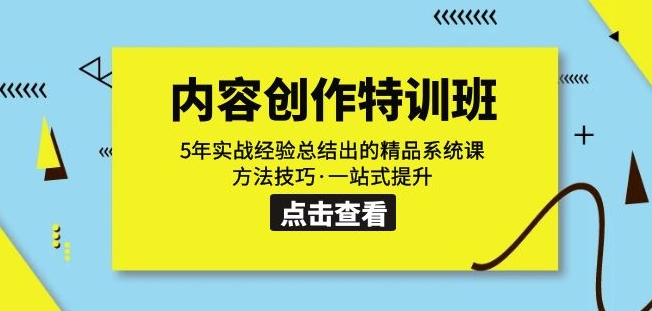 内容创作特训班

5年实战经验总结出的精品系统课
方法技巧·一站式提升

点击查看